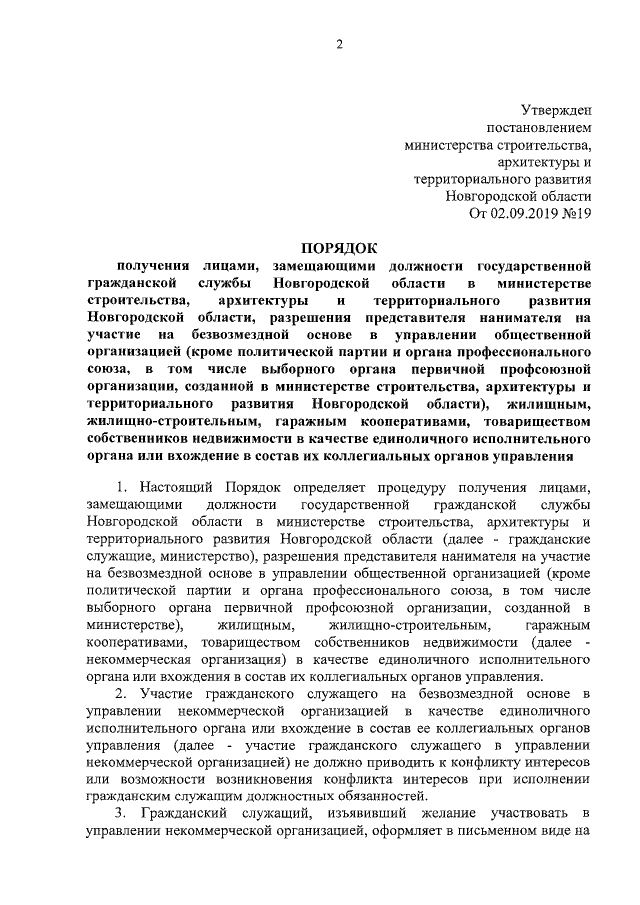 2

Утвержден
постановлением
министерства строительства,
архитектуры и
территориального развития
Новгородской области
От 02.09.2019 №19

ПОРЯДОК

получения лицами, замещающими должности государственной гражданской службы Новгородской области в министерстве строительства, архитектуры и территориального развития Новгородской области, разрешения представителя нанимателя на участие на безвозмездной основе в управлении общественной организацией (кроме политической партии и органа профессионального союза, в том числе выборного органа первичной профсоюзной организации, созданной в министерстве строительства, архитектуры и территориального развития Новгородской области), жилищным, жилищно-строительным, гаражным кооперативами, товариществом собственников недвижимости в качестве единоличного исполнительного органа или вхождение в состав их коллегиальных органов управления

1. Настоящий Порядок определяет процедуру получения лицами, замещающими должности государственной гражданской службы Новгородской области в министерстве строительства, архитектуры и территориального развития Новгородской области (далее - гражданские служащие, министерство), разрешения представителя нанимателя на участие на безвозмездной основе в управлении общественной организацией (кроме политической партии и органа профессионального союза, в том числе выборного органа первичной профсоюзной организации, созданной в министерстве), жилищным, жилищно-строительным, гаражным кооперативами, товариществом собственников недвижимости (далее - некоммерческая организация) в качестве единоличного исполнительного органа или вхождения в состав их коллегиальных органов управления.

2. Участие гражданского служащего на безвозмездной основе в управлении некоммерческой организацией в качестве единоличного исполнительного органа или вхождение в состав ее коллегиальных органов управления (далее - участие гражданского служащего в управлении некоммерческой организацией) не должно приводить к конфликту интересов или возможности возникновения конфликта интересов при исполнении гражданским служащим должностных обязанностей.

3. Гражданский служащий, изъявивший желание участвовать в управлении некоммерческой организацией, оформляет в письменном виде на